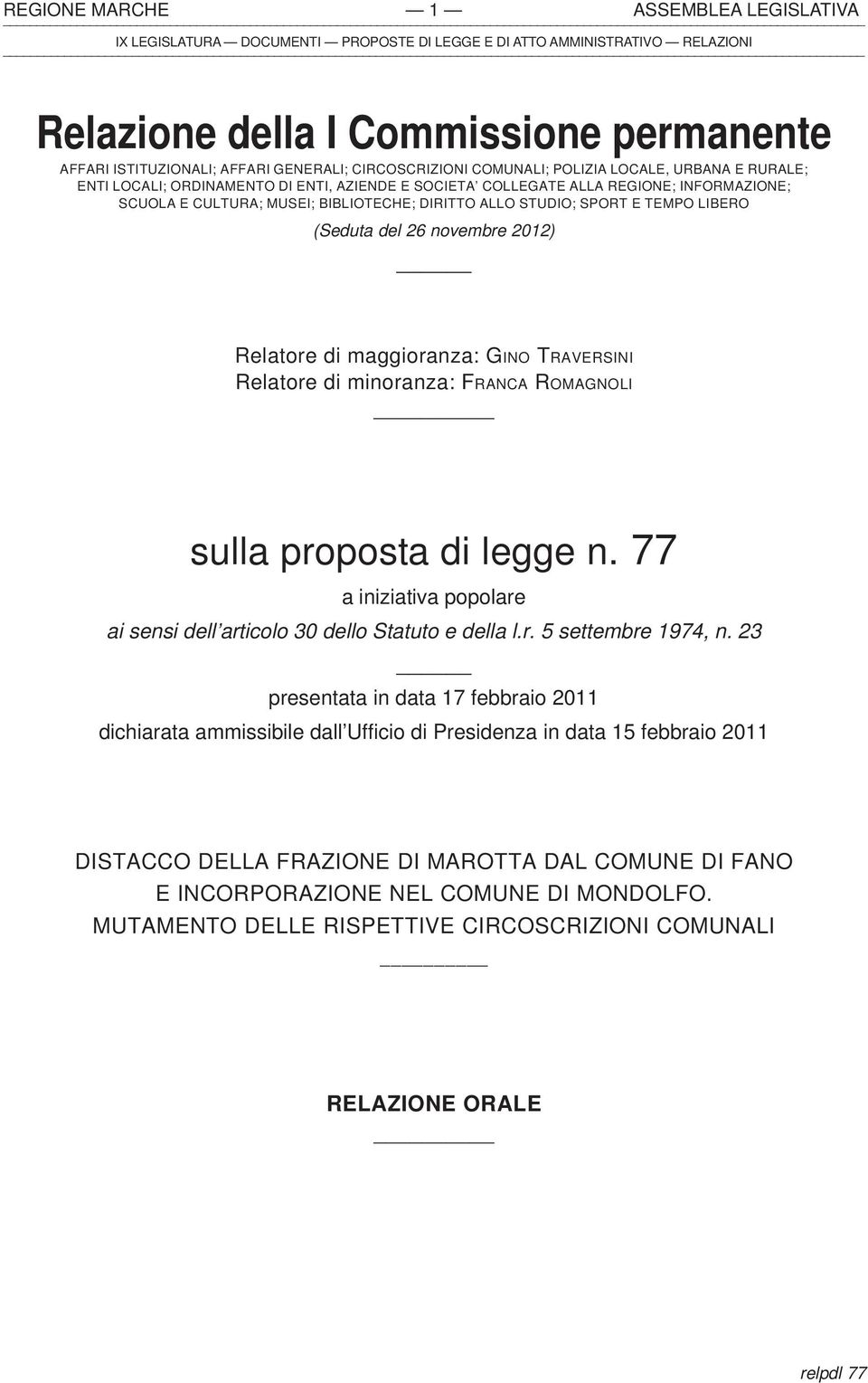 REGIONE MARCHE — 1 — ASSEMBLEA LEGISLATIVA

IX LEGISLATURA — DOCUMENTI — PROPOSTE DI LEGGE E DI ATTO AMMINISTRATIVO — RELAZIONI

Relazione della I Commissione permanente

AFFARI ISTITUZIONALI; AFFARI GENERALI; CIRCOSCRIZIONI COMUNALI; POLIZIA LOCALE, URBANA E RURALE; ENTI LOCALI; ORDINAMENTO DI ENTI, AZIENDE E SOCIETA' COLLEGATE ALLA REGIONE; INFORMAZIONE; SCUOLA E CULTURA; MUSEI; BIBLIOTECHE; DIRITTO ALLO STUDIO; SPORT E TEMPO LIBERO

(Seduta del 26 novembre 2012)

Relatore di maggioranza: GINO TRAVERSINI
Relatore di minoranza: FRANCA ROMAGNOLI

sulla proposta di legge n. 77

a iniziativa popolare

ai sensi dell'articolo 30 dello Statuto e della l.r. 5 settembre 1974, n. 23

presentata in data 17 febbraio 2011

dichiarata ammissibile dall'Ufficio di Presidenza in data 15 febbraio 2011

DISTACCO DELLA FRAZIONE DI MAROTTA DAL COMUNE DI FANO E INCORPORAZIONE NEL COMUNE DI MONDOLFO. MUTAMENTO DELLE RISPETTIVE CIRCOSCRIZIONI COMUNALI

RELAZIONE ORALE

relpdl 77